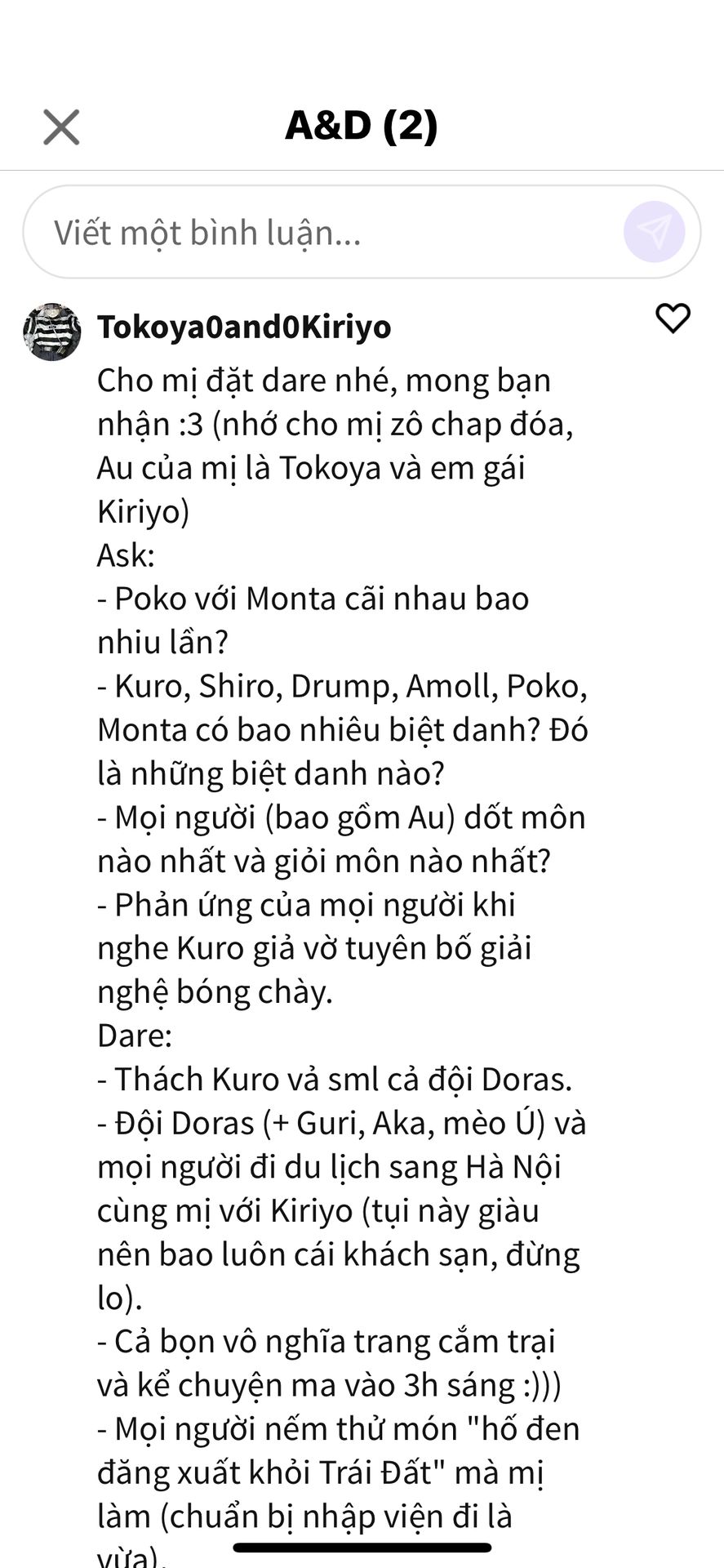 A&D (2)

Viết một bình luận...

Tokoya0and0Kiriyo

Cho mị đặt dare nhé, mong bạn nhận :3 (nhớ cho mị zô chap đóa, Au của mị là Tokoya và em gái Kiriyo)
Ask:
- Poko với Monta cãi nhau bao nhiu lần?
- Kuro, Shiro, Drump, Amoll, Poko, Monta có bao nhiêu biệt danh? Đó là những biệt danh nào?
- Mọi người (bao gồm Au) dốt môn nào nhất và giỏi môn nào nhất?
- Phản ứng của mọi người khi nghe Kuro giả vờ tuyên bố giải nghệ bóng chày.
Dare:
- Thách Kuro vả sml cả đội Doras.
- Đội Doras (+ Guri, Aka, mèo Ú) và mọi người đi du lịch sang Hà Nội cùng mị với Kiriyo (tụi này giàu nên bao luôn cái khách sạn, đừng lo).
- Cả bọn vô nghĩa trang cắm trại và kể chuyện ma vào 3h sáng :)))
- Mọi người nếm thử món "hố đen đăng xuất khỏi Trái Đất" mà mị làm (chuẩn bị nhập viện đi là vừa).